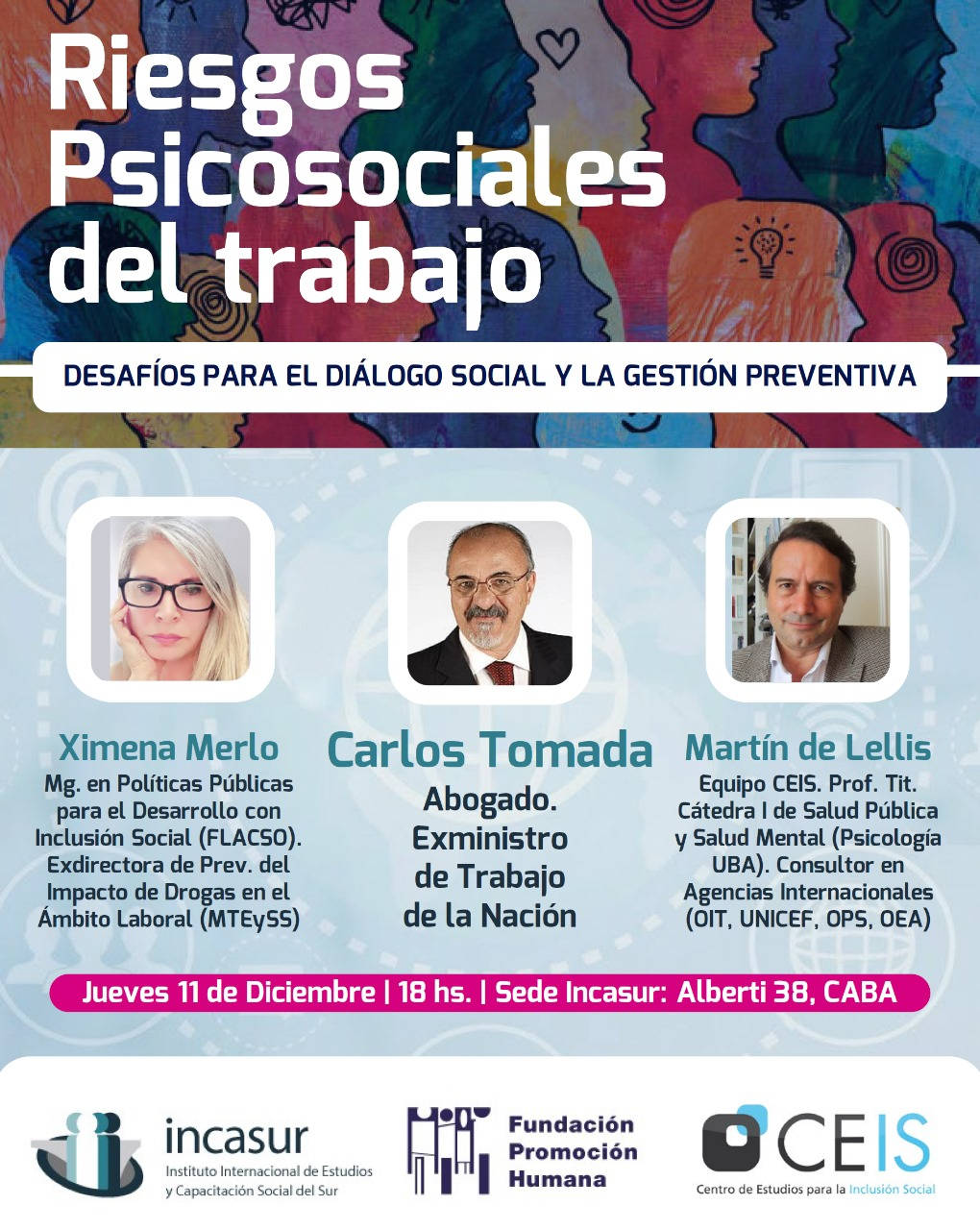 Riesgos Psicosociales del trabajo

DESAFÍOS PARA EL DIÁLOGO SOCIAL Y LA GESTIÓN PREVENTIVA

Ximena Merlo
Mg. en Políticas Públicas para el Desarrollo con Inclusión Social (FLACSO). Exdirectora de Prev. del Impacto de Drogas en el Ámbito Laboral (MTEySS)

Carlos Tomada
Abogado. Exministro de Trabajo de la Nación

Martín de Lellis
Equipo CEIS. Prof. Tit. Cátedra I de Salud Pública y Salud Mental (Psicología UBA). Consultor en Agencias Internacionales (OIT, UNICEF, OPS, OEA)

Jueves 11 de Diciembre | 18 hs. | Sede Incasur: Alberti 38, CABA

incasur
Instituto Internacional de Estudios y Capacitación Social del Sur

Fundación Promoción Humana

CEIS
Centro de Estudios para la Inclusión Social